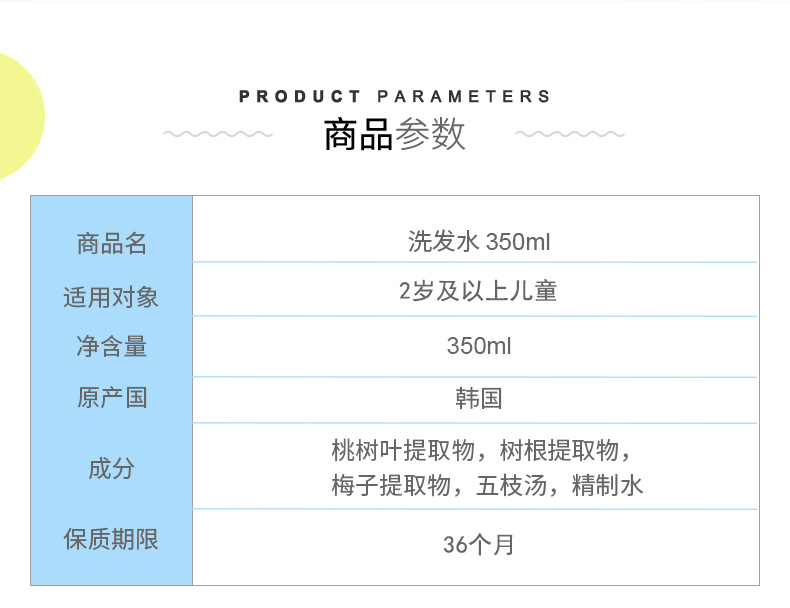 PRODUCT PARAMETERS
商品参数

| 商品名 | 洗发水 350ml |
|---|---|
| 适用对象 | 2岁及以上儿童 |
| 净含量 | 350ml |
| 原产国 | 韩国 |
| 成分 | 桃树叶提取物，树根提取物，梅子提取物，五枝汤，精制水 |
| 保质期限 | 36个月 |